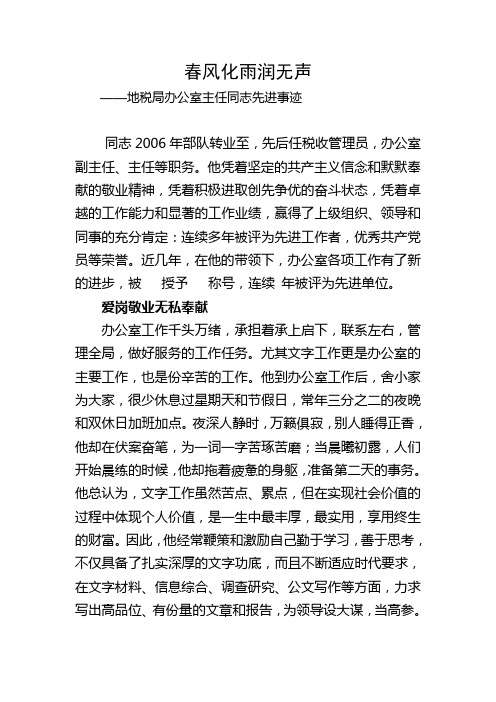 春风化雨润无声

——地税局办公室主任同志先进事迹

同志 2006 年部队转业至，先后任税收管理员，办公室副主任、主任等职务。他凭着坚定的共产主义信念和默默奉献的敬业精神，凭着积极进取创先争优的奋斗状态，凭着卓越的工作能力和显著的工作业绩，赢得了上级组织、领导和同事的充分肯定：连续多年被评为先进工作者，优秀共产党员等荣誉。近几年，在他的带领下，办公室各项工作有了新的进步，被　授予　称号，连续　年被评为先进单位。

爱岗敬业无私奉献

办公室工作千头万绪，承担着承上启下，联系左右，管理全局，做好服务的工作任务。尤其文字工作更是办公室的主要工作，也是份辛苦的工作。他到办公室工作后，舍小家为大家，很少休息过星期天和节假日，常年三分之二的夜晚和双休日加班加点。夜深人静时，万籁俱寂，别人睡得正香，他却在伏案奋笔，为一词一字苦琢苦磨；当晨曦初露，人们开始晨练的时候，他却拖着疲惫的身躯，准备第二天的事务。他总认为，文字工作虽然苦点、累点，但在实现社会价值的过程中体现个人价值，是一生中最丰厚，最实用，享用终生的财富。因此，他经常鞭策和激励自己勤于学习，善于思考，不仅具备了扎实深厚的文字功底，而且不断适应时代要求，在文字材料、信息综合、调查研究、公文写作等方面，力求写出高品位、有份量的文章和报告，为领导设大谋，当高参。